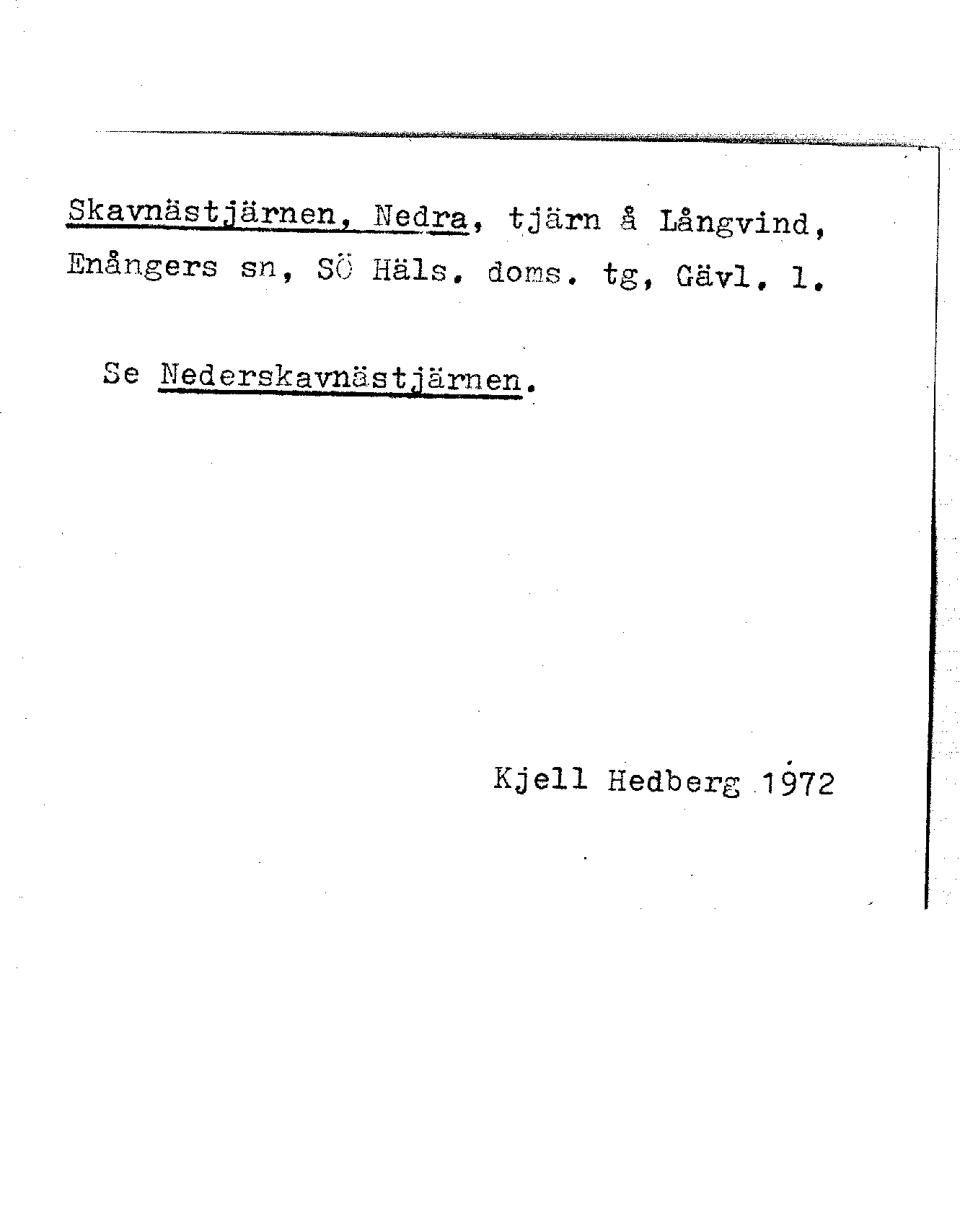 Skavnästjärnen, Nedra, tjärn å Långvind, Enångers sn, SÖ Häls. doms. tg, Gävl. l.

Se Nederskavnästjärnen.

Kjell Hedberg 1972